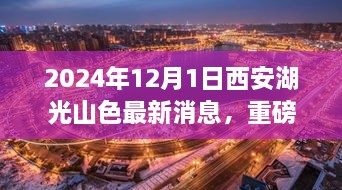 2024年12月1日西安湖光山色最新消息，重磅